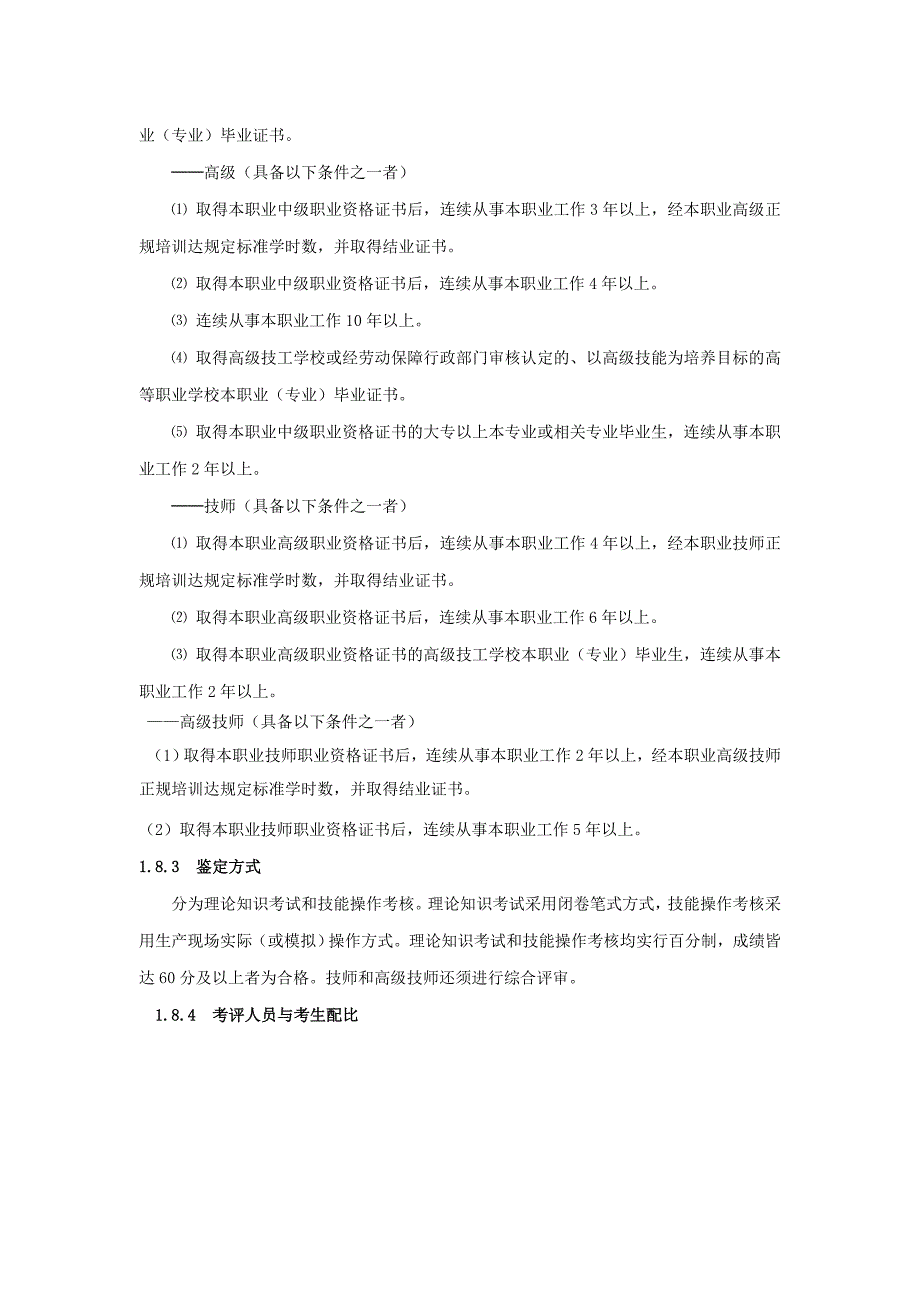 业（专业）毕业证书。

——高级（具备以下条件之一者）

⑴ 取得本职业中级职业资格证书后，连续从事本职业工作 3 年以上，经本职业高级正规培训达规定标准学时数，并取得结业证书。

⑵ 取得本职业中级职业资格证书后，连续从事本职业工作 4 年以上。

⑶ 连续从事本职业工作 10 年以上。

⑷ 取得高级技工学校或经劳动保障行政部门审核认定的、以高级技能为培养目标的高等职业学校本职业（专业）毕业证书。

⑸ 取得本职业中级职业资格证书的大专以上本专业或相关专业毕业生，连续从事本职业工作 2 年以上。

——技师（具备以下条件之一者）

⑴ 取得本职业高级职业资格证书后，连续从事本职业工作 4 年以上，经本职业技师正规培训达规定标准学时数，并取得结业证书。

⑵ 取得本职业高级职业资格证书后，连续从事本职业工作 6 年以上。

⑶ 取得本职业高级职业资格证书的高级技工学校本职业（专业）毕业生，连续从事本职业工作 2 年以上。

——高级技师（具备以下条件之一者）

（1）取得本职业技师职业资格证书后，连续从事本职业工作 2 年以上，经本职业高级技师正规培训达规定标准学时数，并取得结业证书。

（2）取得本职业技师职业资格证书后，连续从事本职业工作 5 年以上。

1.8.3 鉴定方式

分为理论知识考试和技能操作考核。理论知识考试采用闭卷笔式方式，技能操作考核采用生产现场实际（或模拟）操作方式。理论知识考试和技能操作考核均实行百分制，成绩皆达 60 分及以上者为合格。技师和高级技师还须进行综合评审。

1.8.4 考评人员与考生配比